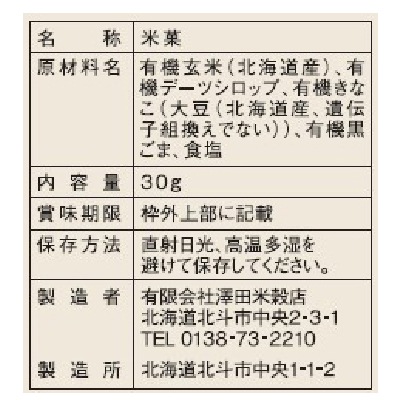 | 名　　称 | 米菓 |
|---|---|
| 原材料名 | 有機玄米(北海道産)、有機デーツシロップ、有機きなこ(大豆(北海道産、遺伝子組換えでない))、有機黒ごま、食塩 |
| 内 容 量 | 30g |
| 賞味期限 | 枠外上部に記載 |
| 保存方法 | 直射日光、高温多湿を避けて保存してください。 |
| 製 造 者 | 有限会社澤田米穀店 北海道北斗市中央2-3-1 TEL 0138-73-2210 |
| 製 造 所 | 北海道北斗市中央1-1-2 |